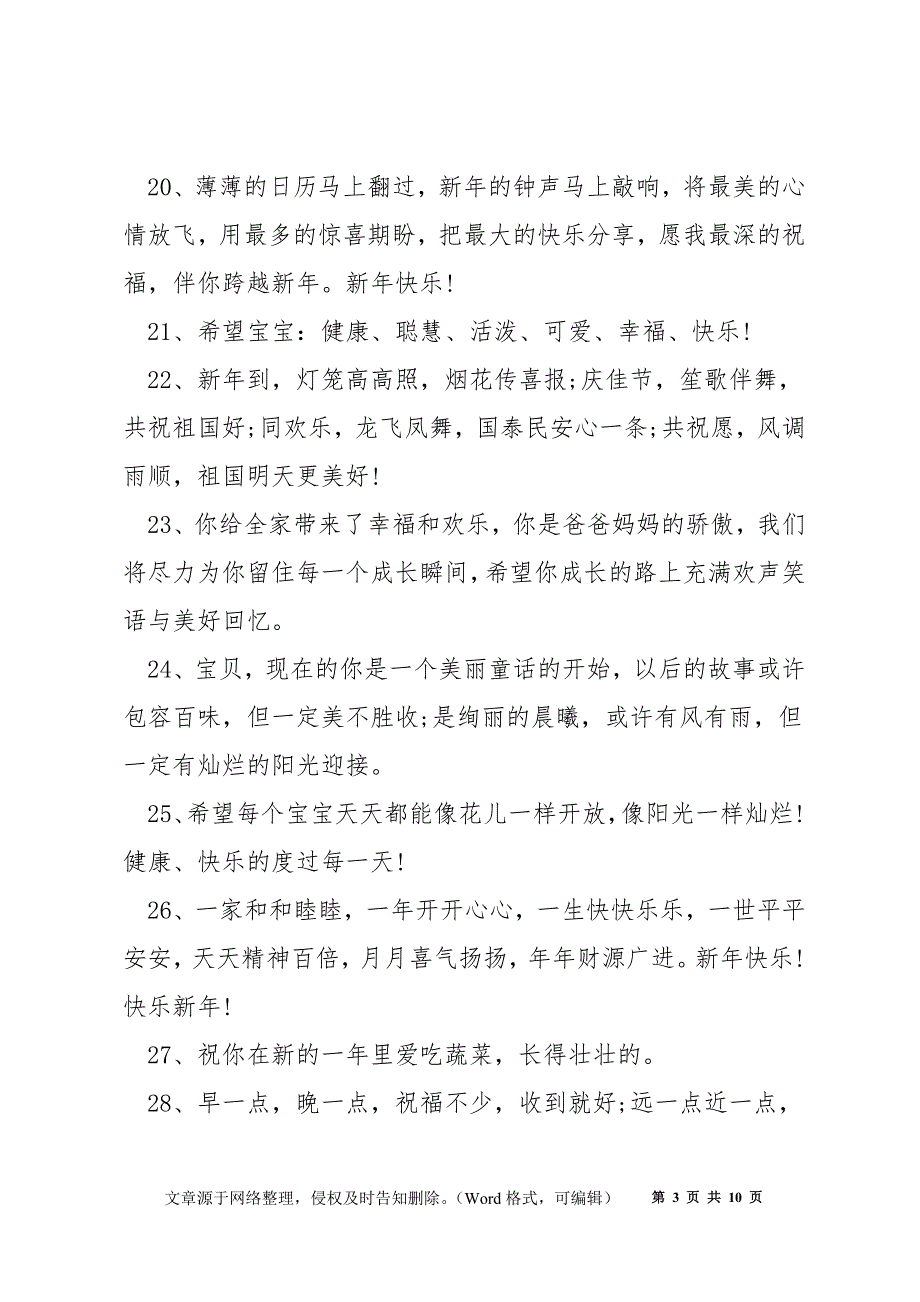 20、薄薄的日历马上翻过，新年的钟声马上敲响，将最美的心情放飞，用最多的惊喜期盼，把最大的快乐分享，愿我最深的祝福，伴你跨越新年。新年快乐!

21、希望宝宝：健康、聪慧、活泼、可爱、幸福、快乐!

22、新年到，灯笼高高照，烟花传喜报;庆佳节，笙歌伴舞，共祝祖国好;同欢乐，龙飞凤舞，国泰民安心一条;共祝愿，风调雨顺，祖国明天更美好!

23、你给全家带来了幸福和欢乐，你是爸爸妈妈的骄傲，我们将尽力为你留住每一个成长瞬间，希望你成长的路上充满欢声笑语与美好回忆。

24、宝贝，现在的你是一个美丽童话的开始，以后的故事或许包容百味，但一定美不胜收;是绚丽的晨曦，或许有风有雨，但一定有灿烂的阳光迎接。

25、希望每个宝宝天天都能像花儿一样开放，像阳光一样灿烂!健康、快乐的度过每一天!

26、一家和和睦睦，一年开开心心，一生快快乐乐，一世平平安安，天天精神百倍，月月喜气扬扬，年年财源广进。新年快乐!快乐新年!

27、祝你在新的一年里爱吃蔬菜，长得壮壮的。

28、早一点，晚一点，祝福不少，收到就好;远一点近一点，

文章源于网络整理，侵权及时告知删除。（Word 格式，可编辑） 第 3 页 共 10 页